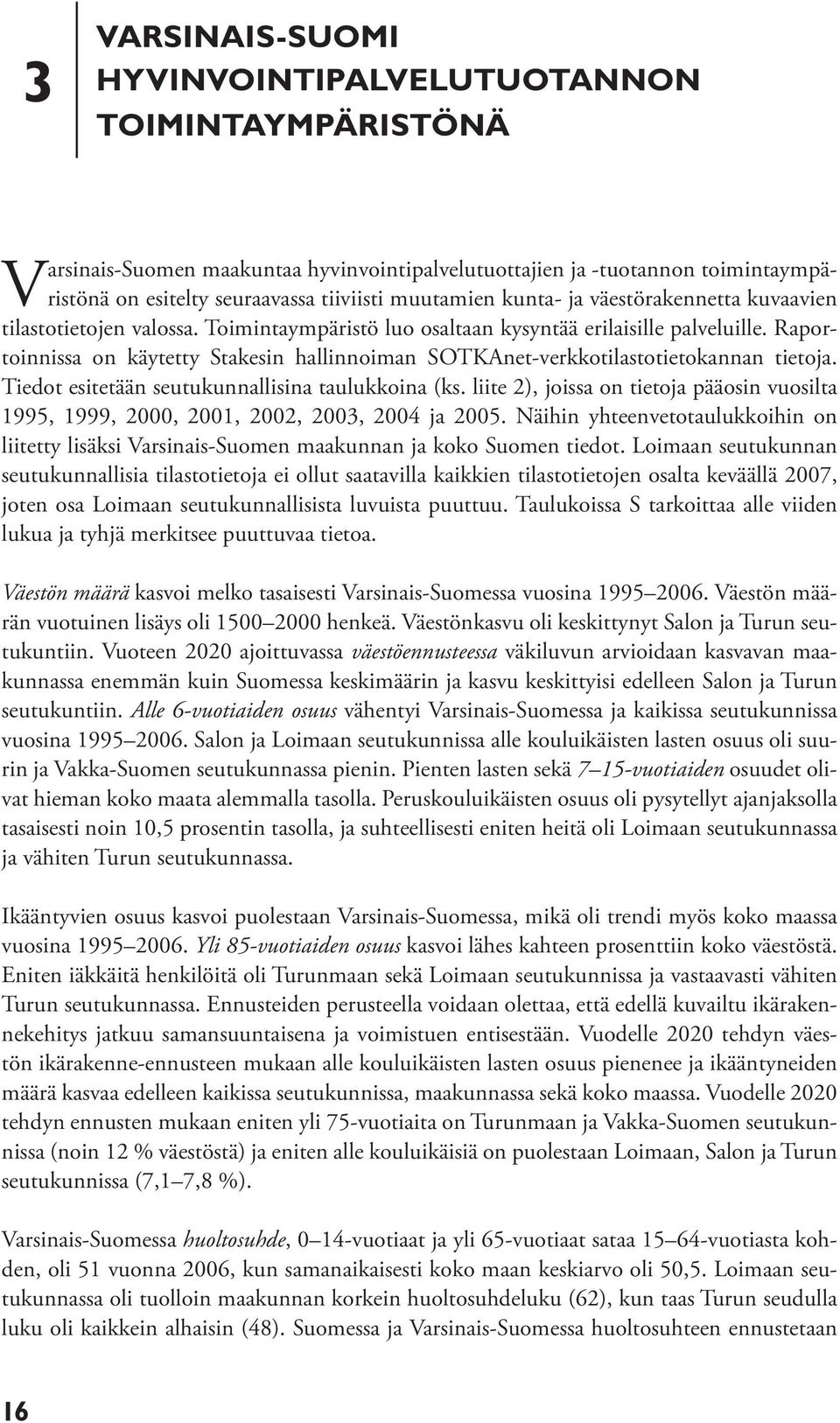 3

VARSINAIS-SUOMI HYVINVOINTIPALVELUTUOTANNON TOIMINTAYMPÄRISTÖNÄ

Varsinais-Suomen maakuntaa hyvinvointipalvelutuottajien ja -tuotannon toimintaympäristönä on esitelty seuraavassa tiiviisti muutamien kunta- ja väestörakennetta kuvaavien tilastotietojen valossa. Toimintaympäristö luo osaltaan kysyntää erilaisille palveluille. Raportoinnissa on käytetty Stakesin hallinnoiman SOTKAnet-verkkotilastotietokannan tietoja. Tiedot esitetään seutukunnallisina taulukkoina (ks. liite 2), joissa on tietoja pääosin vuosilta 1995, 1999, 2000, 2001, 2002, 2003, 2004 ja 2005. Näihin yhteenvetotaulukkoihin on liitetty lisäksi Varsinais-Suomen maakunnan ja koko Suomen tiedot. Loimaan seutukunnan seutukunnallisia tilastotietoja ei ollut saatavilla kaikkien tilastotietojen osalta keväällä 2007, joten osa Loimaan seutukunnallisista luvuista puuttuu. Taulukoissa S tarkoittaa alle viiden lukua ja tyhjä merkitsee puuttuvaa tietoa.

Väestön määrä kasvoi melko tasaisesti Varsinais-Suomessa vuosina 1995–2006. Väestön määrän vuotuinen lisäys oli 1500–2000 henkeä. Väestönkasvu oli keskittynyt Salon ja Turun seutukuntiin. Vuoteen 2020 ajoittuvassa väestöennusteessa väkiluvun arvioidaan kasvavan maakunnassa enemmän kuin Suomessa keskimäärin ja kasvu keskittyisi edelleen Salon ja Turun seutukuntiin. Alle 6-vuotiaiden osuus vähentyi Varsinais-Suomessa ja kaikissa seutukunnissa vuosina 1995–2006. Salon ja Loimaan seutukunnissa alle kouluikäisten lasten osuus oli suurin ja Vakka-Suomen seutukunnassa pienin. Pienten lasten sekä 7–15-vuotiaiden osuudet olivat hieman koko maata alemmalla tasolla. Peruskouluikäisten osuus oli pysytellyt ajanjaksolla tasaisesti noin 10,5 prosentin tasolla, ja suhteellisesti eniten heitä oli Loimaan seutukunnassa ja vähiten Turun seutukunnassa.

Ikääntyvien osuus kasvoi puolestaan Varsinais-Suomessa, mikä oli trendi myös koko maassa vuosina 1995–2006. Yli 85-vuotiaiden osuus kasvoi lähes kahteen prosenttiin koko väestöstä. Eniten iäkkäitä henkilöitä oli Turunmaan sekä Loimaan seutukunnissa ja vastaavasti vähiten Turun seutukunnassa. Ennusteiden perusteella voidaan olettaa, että edellä kuvailtu ikärakennekehitys jatkuu samansuuntaisena ja voimistuen entisestään. Vuodelle 2020 tehdyn väestön ikärakenne-ennusteen mukaan alle kouluikäisten lasten osuus pienenee ja ikääntyneiden määrä kasvaa edelleen kaikissa seutukunnissa, maakunnassa sekä koko maassa. Vuodelle 2020 tehdyn ennusten mukaan eniten yli 75-vuotiaita on Turunmaan ja Vakka-Suomen seutukunnissa (noin 12 % väestöstä) ja eniten alle kouluikäisiä on puolestaan Loimaan, Salon ja Turun seutukunnissa (7,1–7,8 %).

Varsinais-Suomessa huoltosuhde, 0–14-vuotiaat ja yli 65-vuotiaat sataa 15–64-vuotiasta kohden, oli 51 vuonna 2006, kun samanaikaisesti koko maan keskiarvo oli 50,5. Loimaan seutukunnassa oli tuolloin maakunnan korkein huoltosuhdeluku (62), kun taas Turun seudulla luku oli kaikkein alhaisin (48). Suomessa ja Varsinais-Suomessa huoltosuhteen ennustetaan

16